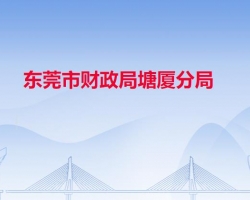 东莞市财政局塘厦分局